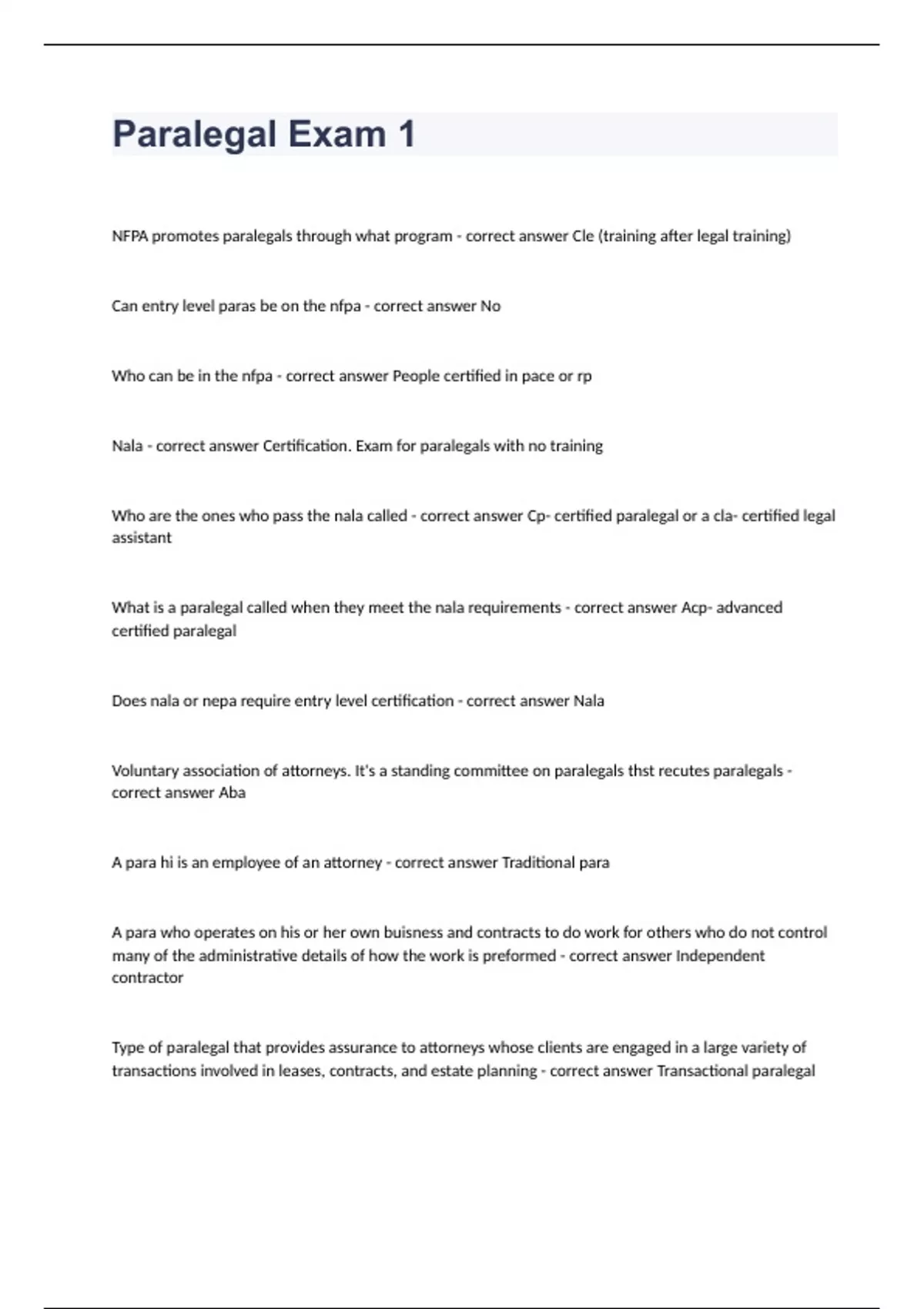 Paralegal Exam 1

NFPA promotes paralegals through what program - correct answer Cle (training after legal training)

Can entry level paras be on the nfpa - correct answer No

Who can be in the nfpa - correct answer People certified in pace or rp

Nala - correct answer Certification. Exam for paralegals with no training

Who are the ones who pass the nala called - correct answer Cp- certified paralegal or a cla- certified legal assistant

What is a paralegal called when they meet the nala requirements - correct answer Acp- advanced certified paralegal

Does nala or nepa require entry level certification - correct answer Nala

Voluntary association of attorneys. It's a standing committee on paralegals thst recutes paralegals - correct answer Aba

A para hi is an employee of an attorney - correct answer Traditional para

A para who operates on his or her own buisness and contracts to do work for others who do not control many of the administrative details of how the work is preformed - correct answer Independent contractor

Type of paralegal that provides assurance to attorneys whose clients are engaged in a large variety of transactions involved in leases, contracts, and estate planning - correct answer Transactional paralegal